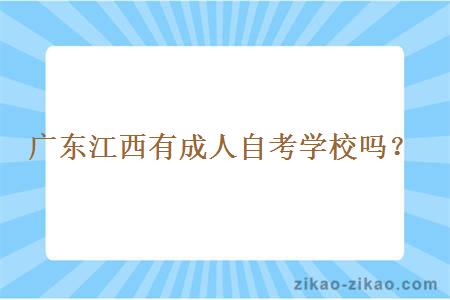 广东江西有成人自考学校吗？

zikao-zikao.com